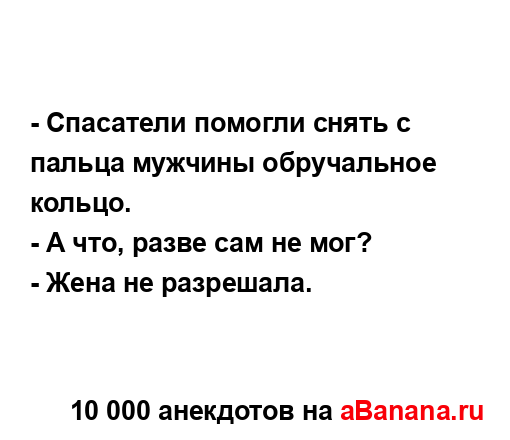 - Спасатели помогли снять с пальца мужчины обручальное кольцо.
- А что, разве сам не мог?
- Жена не разрешала.

10 000 анекдотов на aBanana.ru